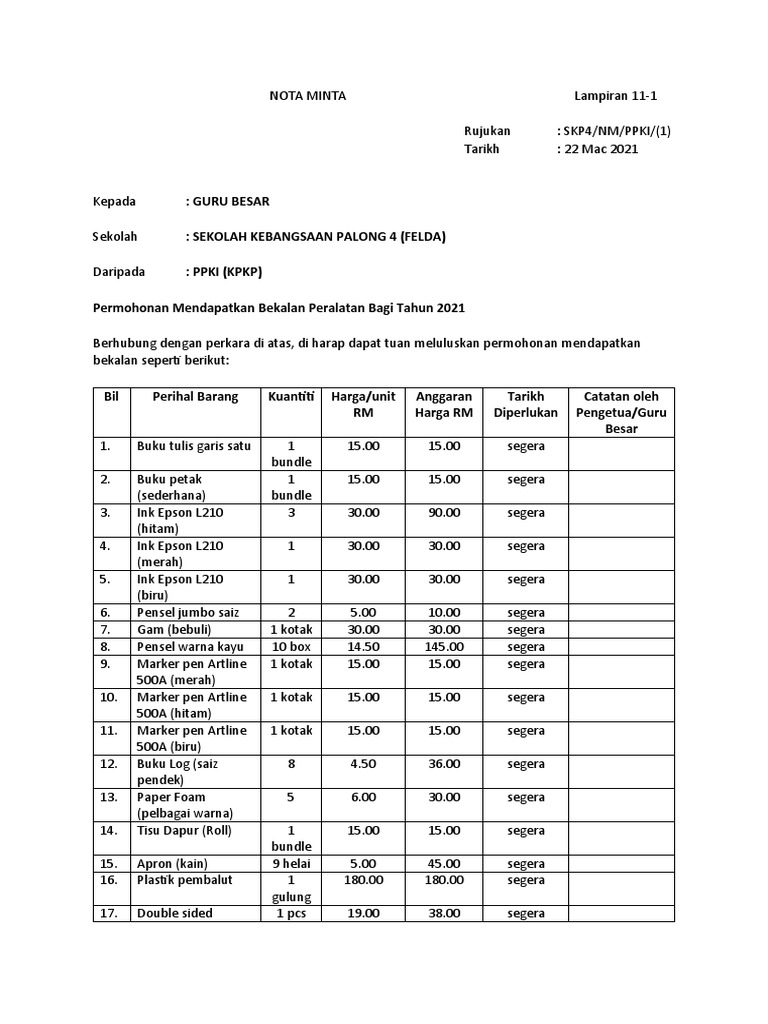 NOTA MINTA

Lampiran 11-1

Rujukan : SKP4/NM/PPKI/(1)
Tarikh : 22 Mac 2021

Kepada : GURU BESAR

Sekolah : SEKOLAH KEBANGSAAN PALONG 4 (FELDA)

Daripada : PPKI (KPKP)

Permohonan Mendapatkan Bekalan Peralatan Bagi Tahun 2021

Berhubung dengan perkara di atas, di harap dapat tuan meluluskan permohonan mendapatkan bekalan seperti berikut:

| Bil | Perihal Barang | Kuantiti | Harga/unit RM | Anggaran Harga RM | Tarikh Diperlukan | Catatan oleh Pengetua/Guru Besar |
|---|---|---|---|---|---|---|
| 1. | Buku tulis garis satu | 1 bundle | 15.00 | 15.00 | segera | |
| 2. | Buku petak (sederhana) | 1 bundle | 15.00 | 15.00 | segera | |
| 3. | Ink Epson L210 (hitam) | 3 | 30.00 | 90.00 | segera | |
| 4. | Ink Epson L210 (merah) | 1 | 30.00 | 30.00 | segera | |
| 5. | Ink Epson L210 (biru) | 1 | 30.00 | 30.00 | segera | |
| 6. | Pensel jumbo saiz | 2 | 5.00 | 10.00 | segera | |
| 7. | Gam (bebuli) | 1 kotak | 30.00 | 30.00 | segera | |
| 8. | Pensel warna kayu | 10 box | 14.50 | 145.00 | segera | |
| 9. | Marker pen Artline 500A (merah) | 1 kotak | 15.00 | 15.00 | segera | |
| 10. | Marker pen Artline 500A (hitam) | 1 kotak | 15.00 | 15.00 | segera | |
| 11. | Marker pen Artline 500A (biru) | 1 kotak | 15.00 | 15.00 | segera | |
| 12. | Buku Log (saiz pendek) | 8 | 4.50 | 36.00 | segera | |
| 13. | Paper Foam (pelbagai warna) | 5 | 6.00 | 30.00 | segera | |
| 14. | Tisu Dapur (Roll) | 1 bundle | 15.00 | 15.00 | segera | |
| 15. | Apron (kain) | 9 helai | 5.00 | 45.00 | segera | |
| 16. | Plastik pembalut | 1 gulung | 180.00 | 180.00 | segera | |
| 17. | Double sided | 1 pcs | 19.00 | 38.00 | segera | |